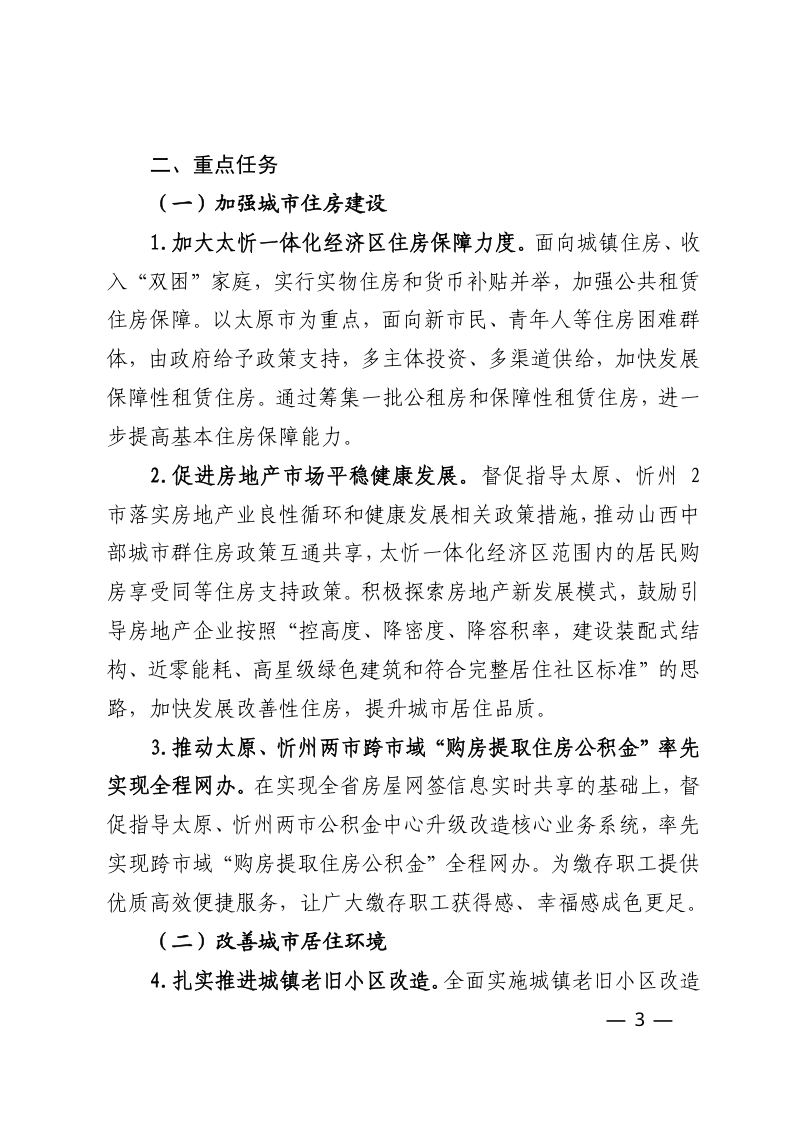 二、重点任务

（一）加强城市住房建设

1.加大太忻一体化经济区住房保障力度。面向城镇住房、收入“双困”家庭，实行实物住房和货币补贴并举，加强公共租赁住房保障。以太原市为重点，面向新市民、青年人等住房困难群体，由政府给予政策支持，多主体投资、多渠道供给，加快发展保障性租赁住房。通过筹集一批公租房和保障性租赁住房，进一步提高基本住房保障能力。

2.促进房地产市场平稳健康发展。督促指导太原、忻州 2 市落实房地产业良性循环和健康发展相关政策措施，推动山西中部城市群住房政策互通共享，太忻一体化经济区范围内的居民购房享受同等住房支持政策。积极探索房地产新发展模式，鼓励引导房地产企业按照“控高度、降密度、降容积率，建设装配式结构、近零能耗、高星级绿色建筑和符合完整居住社区标准”的思路，加快发展改善性住房，提升城市居住品质。

3.推动太原、忻州两市跨市域“购房提取住房公积金”率先实现全程网办。在实现全省房屋网签信息实时共享的基础上，督促指导太原、忻州两市公积金中心升级改造核心业务系统，率先实现跨市域“购房提取住房公积金”全程网办。为缴存职工提供优质高效便捷服务，让广大缴存职工获得感、幸福感成色更足。

（二）改善城市居住环境

4.扎实推进城镇老旧小区改造。全面实施城镇老旧小区改造

— 3 —